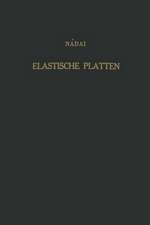 NÁDAI

ELASTISCHE PLATTEN